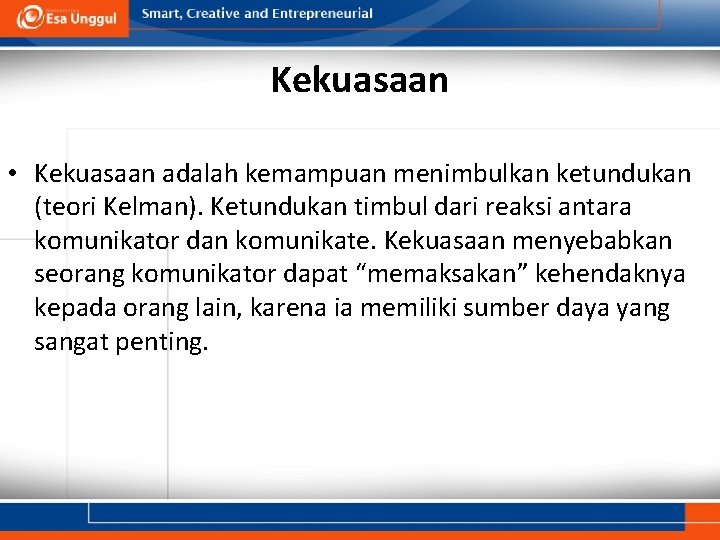 Esa Unggul

Smart, Creative and Entrepreneurial

Kekuasaan

• Kekuasaan adalah kemampuan menimbulkan ketundukan (teori Kelman). Ketundukan timbul dari reaksi antara komunikator dan komunikate. Kekuasaan menyebabkan seorang komunikator dapat “memaksakan” kehendaknya kepada orang lain, karena ia memiliki sumber daya yang sangat penting.